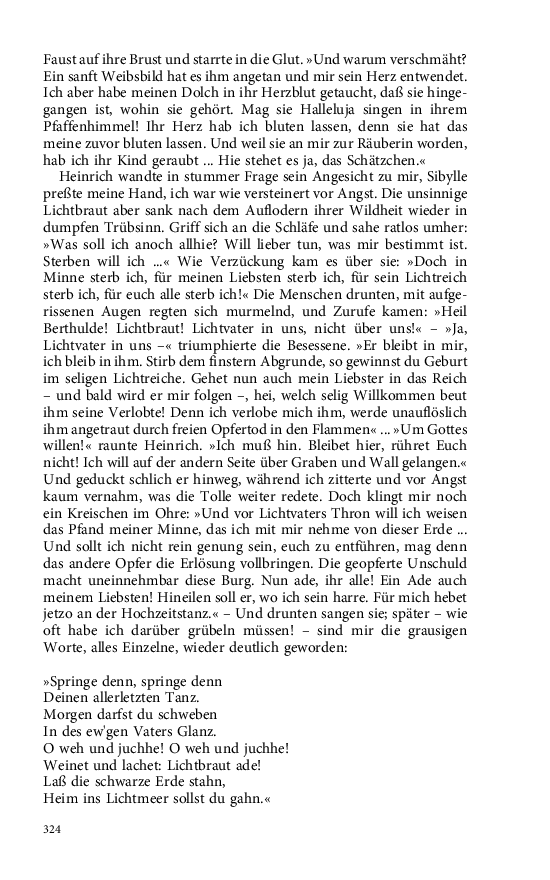 Faust auf ihre Brust und starrte in die Glut. »Und warum verschmäht? Ein sanft Weibsbild hat es ihm angetan und mir sein Herz entwendet. Ich aber habe meinen Dolch in ihr Herzblut getaucht, daß sie hingegangen ist, wohin sie gehört. Mag sie Halleluja singen in ihrem Pfaffenhimmel! Ihr Herz hab ich bluten lassen, denn sie hat das meine zuvor bluten lassen. Und weil sie an mir zur Räuberin worden, hab ich ihr Kind geraubt ... Hie stehet es ja, das Schätzchen.«

Heinrich wandte in stummer Frage sein Angesicht zu mir, Sibylle preßte meine Hand, ich war wie versteinert vor Angst. Die unsinnige Lichtbraut aber sank nach dem Auflodern ihrer Wildheit wieder in dumpfen Trübsinn. Griff sich an die Schläfe und sahe ratlos umher: »Was soll ich anoch allhie? Will lieber tun, was mir bestimmt ist. Sterben will ich ...« Wie Verzückung kam es über sie: »Doch in Minne sterb ich, für meinen Liebsten sterb ich, für sein Lichtreich sterb ich, für euch alle sterb ich!« Die Menschen drunten, mit aufgerissenen Augen regten sich murmelnd, und Zurufe kamen: »Heil Berthulde! Lichtbraut! Lichtvater in uns, nicht über uns!« – »Ja, Lichtvater in uns –« triumphierte die Besessene. »Er bleibt in mir, ich bleib in ihm. Stirb dem finstern Abgrunde, so gewinnst du Geburt im seligen Lichtreiche. Gehet nun auch mein Liebster in das Reich – und bald wird er mir folgen –, hei, welch selig Willkommen beut ihm seine Verlobte! Denn ich verlobe mich ihm, werde unauflöslich ihm angetraut durch freien Opfertod in den Flammen« ... »Um Gottes willen!« raunte Heinrich. »Ich muß hin. Bleibet hier, rühret Euch nicht! Ich will auf der andern Seite über Graben und Wall gelangen.« Und geduckt schlich er hinweg, während ich zitterte und vor Angst kaum vernahm, was die Tolle weiter redete. Doch klingt mir noch ein Kreischen im Ohre: »Und vor Lichtvaters Thron will ich weisen das Pfand meiner Minne, das ich mit mir nehme von dieser Erde ... Und sollt ich nicht rein genung sein, euch zu entführen, mag denn das andere Opfer die Erlösung vollbringen. Die geopferte Unschuld macht uneinnehmbar diese Burg. Nun ade, ihr alle! Ein Ade auch meinem Liebsten! Hineilen soll er, wo ich sein harre. Für mich hebet jetzo an der Hochzeitstanz.« – Und drunten sangen sie; später – wie oft habe ich darüber grübeln müssen! – sind mir die grausigen Worte, alles Einzelne, wieder deutlich geworden:

»Springe denn, springe denn
Deinen allerletzten Tanz.
Morgen darfst du schweben
In des ew'gen Vaters Glanz.
O weh und juchhe! O weh und juchhe!
Weinet und lachet: Lichtbraut ade!
Laß die schwarze Erde stahn,
Heim ins Lichtmeer sollst du gahn.«

324